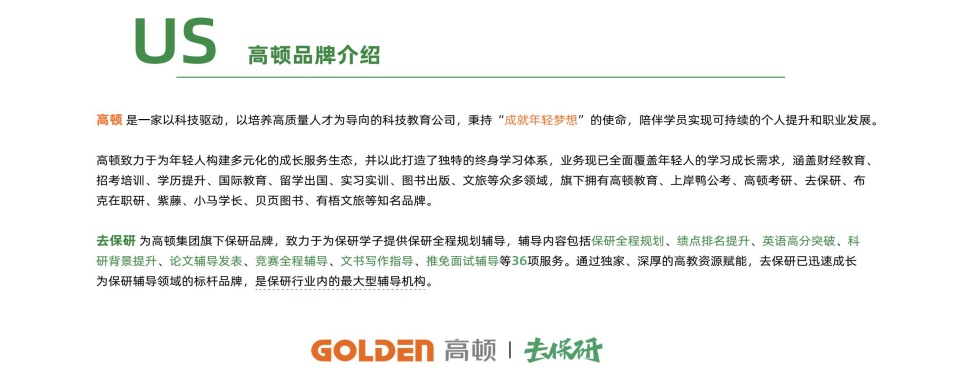 US 高顿品牌介绍

高顿 是一家以科技驱动，以培养高质量人才为导向的科技教育公司，秉持“成就年轻梦想”的使命，陪伴学员实现可持续的个人提升和职业发展。

高顿致力于为年轻人构建多元化的成长服务生态，并以此打造了独特的终身学习体系，业务现已全面覆盖年轻人的学习成长需求，涵盖财经教育、招考培训、学历提升、国际教育、留学出国、实习实训、图书出版、文旅等众多领域，旗下拥有高顿教育、上岸鸭公考、高顿考研、去保研、布克在职研、紫藤、小马学长、贝页图书、有梧文旅等知名品牌。

去保研 为高顿集团旗下保研品牌，致力于为保研学子提供保研全程规划辅导，辅导内容包括保研全程规划、绩点排名提升、英语高分突破、科研背景提升、论文辅导发表、竞赛全程辅导、文书写作指导、推免面试辅导等36项服务。通过独家、深厚的高教资源赋能，去保研已迅速成长为保研辅导领域的标杆品牌，是保研行业内的最大型辅导机构。

GOLDEN 高顿 | 去保研